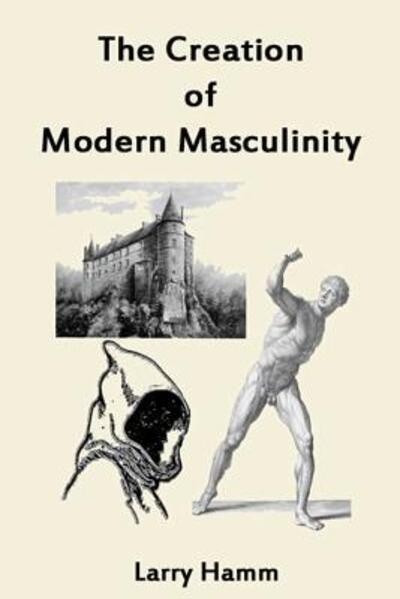 The Creation
of
Modern Masculinity

Larry Hamm